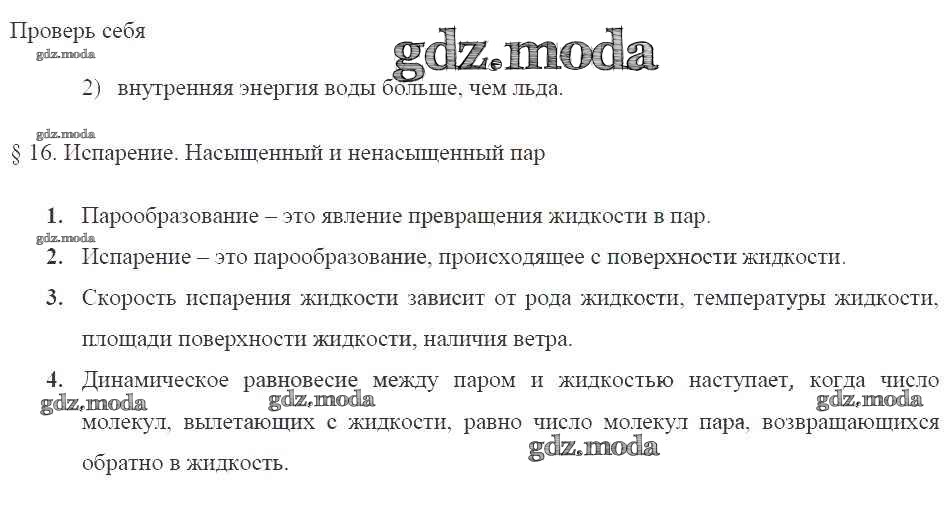 Проверь себя

2) внутренняя энергия воды больше, чем льда.

§ 16. Испарение. Насыщенный и ненасыщенный пар

1. Парообразование – это явление превращения жидкости в пар.

2. Испарение – это парообразование, происходящее с поверхности жидкости.

3. Скорость испарения жидкости зависит от рода жидкости, температуры жидкости, площади поверхности жидкости, наличия ветра.

4. Динамическое равновесие между паром и жидкостью наступает, когда число молекул, вылетающих с жидкости, равно число молекул пара, возвращающихся обратно в жидкость.

gdz.moda